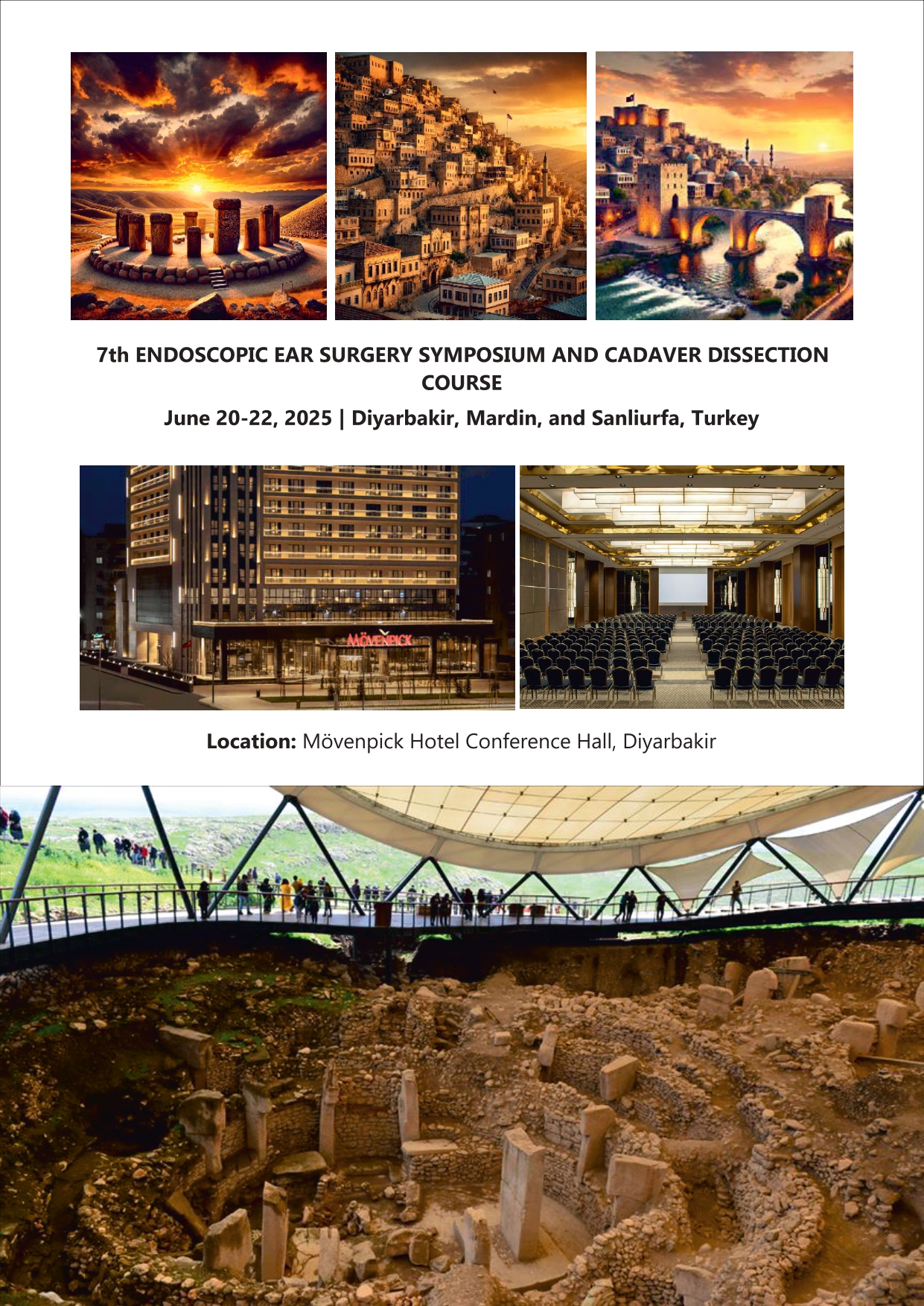 7th ENDOSCOPIC EAR SURGERY SYMPOSIUM AND CADAVER DISSECTION COURSE

June 20-22, 2025 | Diyarbakir, Mardin, and Sanliurfa, Turkey

MÖVENPICK

Location: Mövenpick Hotel Conference Hall, Diyarbakir